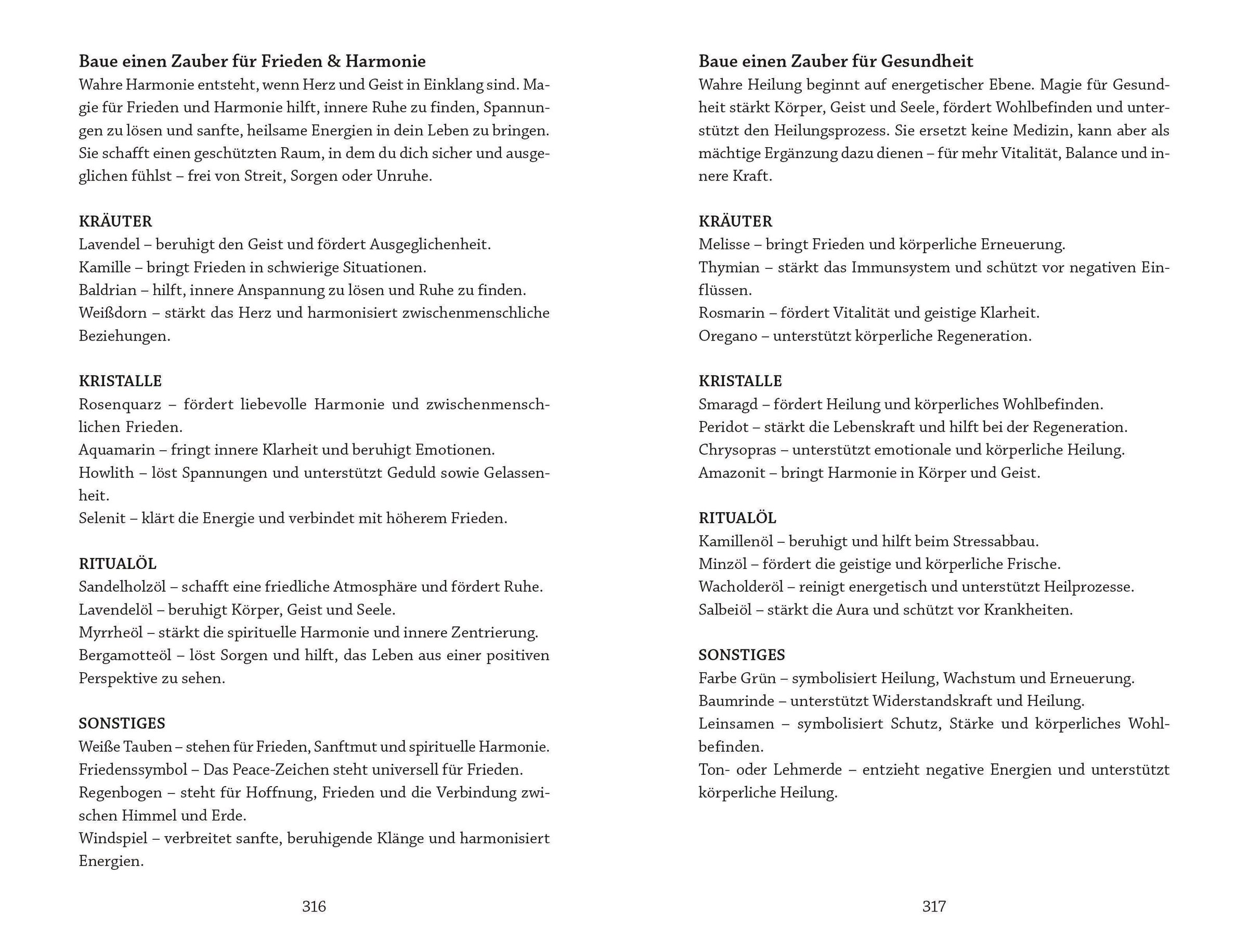 **Baue einen Zauber für Frieden & Harmonie**
Wahre Harmonie entsteht, wenn Herz und Geist in Einklang sind. Magie für Frieden und Harmonie hilft, innere Ruhe zu finden, Spannungen zu lösen und sanfte, heilsame Energien in dein Leben zu bringen. Sie schafft einen geschützten Raum, in dem du dich sicher und ausgeglichen fühlst – frei von Streit, Sorgen oder Unruhe.

**KRÄUTER**
Lavendel – beruhigt den Geist und fördert Ausgeglichenheit.
Kamille – bringt Frieden in schwierige Situationen.
Baldrian – hilft, innere Anspannung zu lösen und Ruhe zu finden.
Weißdorn – stärkt das Herz und harmonisiert zwischenmenschliche Beziehungen.

**KRISTALLE**
Rosenquarz – fördert liebevolle Harmonie und zwischenmenschlichen Frieden.
Aquamarin – fringt innere Klarheit und beruhigt Emotionen.
Howlith – löst Spannungen und unterstützt Geduld sowie Gelassenheit.
Selenit – klärt die Energie und verbindet mit höherem Frieden.

**RITUALÖL**
Sandelholzöl – schafft eine friedliche Atmosphäre und fördert Ruhe.
Lavendelöl – beruhigt Körper, Geist und Seele.
Myrrheöl – stärkt die spirituelle Harmonie und innere Zentrierung.
Bergamotteöl – löst Sorgen und hilft, das Leben aus einer positiven Perspektive zu sehen.

**SONSTIGES**
Weiße Tauben – stehen für Frieden, Sanftmut und spirituelle Harmonie.
Friedenssymbol – Das Peace-Zeichen steht universell für Frieden.
Regenbogen – steht für Hoffnung, Frieden und die Verbindung zwischen Himmel und Erde.
Windspiel – verbreitet sanfte, beruhigende Klänge und harmonisiert Energien.

316

**Baue einen Zauber für Gesundheit**
Wahre Heilung beginnt auf energetischer Ebene. Magie für Gesundheit stärkt Körper, Geist und Seele, fördert Wohlbefinden und unterstützt den Heilungsprozess. Sie ersetzt keine Medizin, kann aber als mächtige Ergänzung dazu dienen – für mehr Vitalität, Balance und innere Kraft.

**KRÄUTER**
Melisse – bringt Frieden und körperliche Erneuerung.
Thymian – stärkt das Immunsystem und schützt vor negativen Einflüssen.
Rosmarin – fördert Vitalität und geistige Klarheit.
Oregano – unterstützt körperliche Regeneration.

**KRISTALLE**
Smaragd – fördert Heilung und körperliches Wohlbefinden.
Peridot – stärkt die Lebenskraft und hilft bei der Regeneration.
Chrysopras – unterstützt emotionale und körperliche Heilung.
Amazonit – bringt Harmonie in Körper und Geist.

**RITUALÖL**
Kamillenöl – beruhigt und hilft beim Stressabbau.
Minzöl – fördert die geistige und körperliche Frische.
Wacholderöl – reinigt energetisch und unterstützt Heilprozesse.
Salbeiöl – stärkt die Aura und schützt vor Krankheiten.

**SONSTIGES**
Farbe Grün – symbolisiert Heilung, Wachstum und Erneuerung.
Baumrinde – unterstützt Widerstandskraft und Heilung.
Leinsamen – symbolisiert Schutz, Stärke und körperliches Wohlbefinden.
Ton- oder Lehmerde – entzieht negative Energien und unterstützt körperliche Heilung.

317